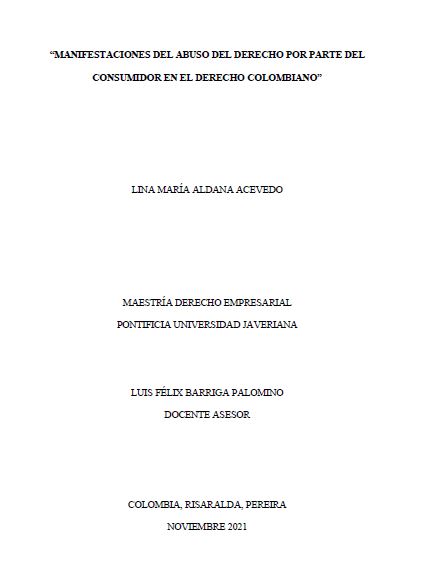 “MANIFESTACIONES DEL ABUSO DEL DERECHO POR PARTE DEL CONSUMIDOR EN EL DERECHO COLOMBIANO”

LINA MARÍA ALDANA ACEVEDO

MAESTRÍA DERECHO EMPRESARIAL
PONTIFICIA UNIVERSIDAD JAVERIANA

LUIS FÉLIX BARRIGA PALOMINO
DOCENTE ASESOR

COLOMBIA, RISARALDA, PEREIRA
NOVIEMBRE 2021